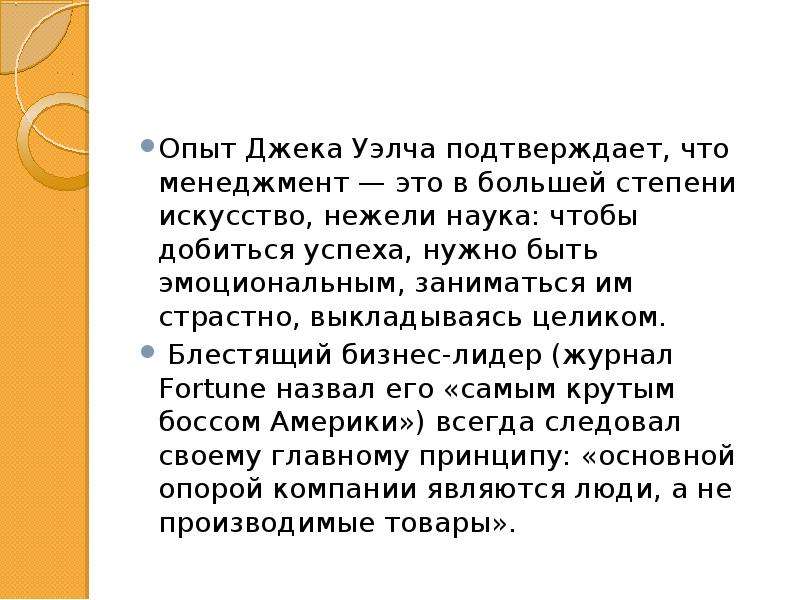 Опыт Джека Уэлча подтверждает, что менеджмент — это в большей степени искусство, нежели наука: чтобы добиться успеха, нужно быть эмоциональным, заниматься им страстно, выкладываясь целиком.

Блестящий бизнес-лидер (журнал Fortune назвал его «самым крутым боссом Америки») всегда следовал своему главному принципу: «основной опорой компании являются люди, а не производимые товары».